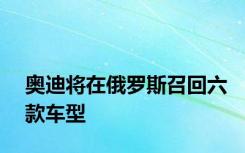 奥迪将在俄罗斯召回六款车型